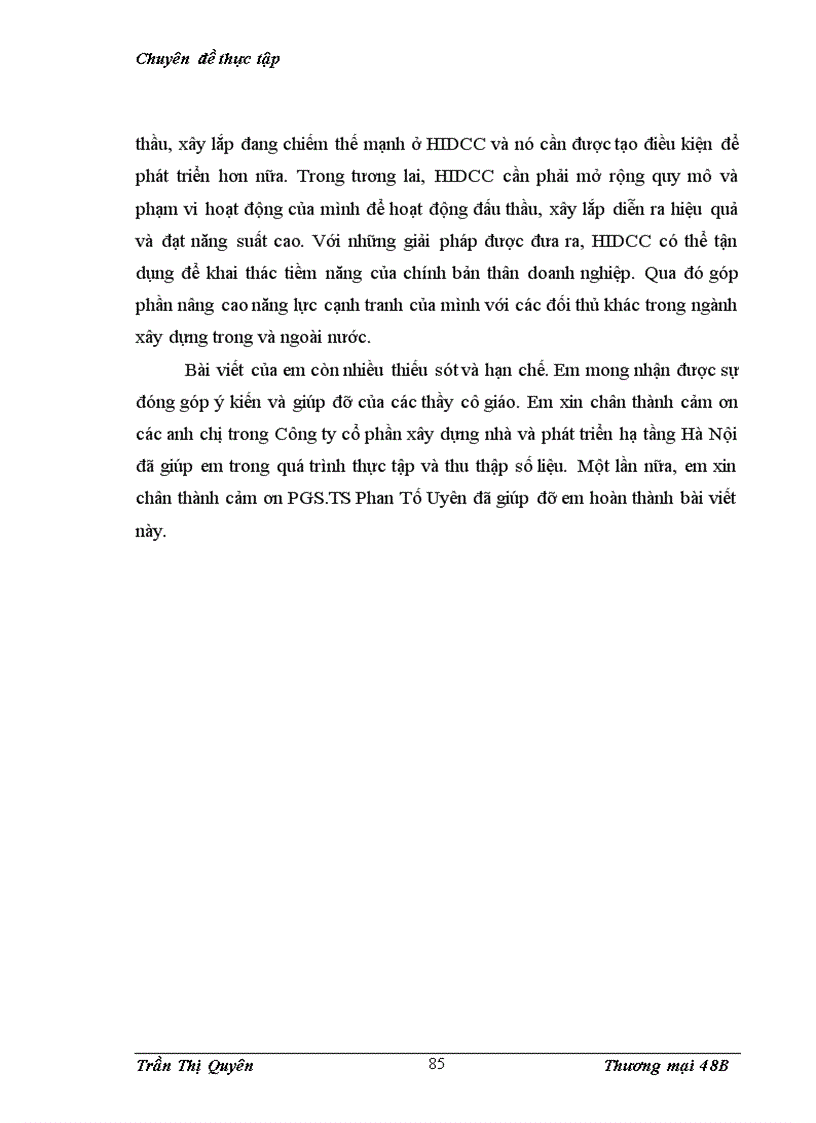 Chuyên đề thực tập

thầu, xây lắp đang chiếm thế mạnh ở HIDCC và nó cần được tạo điều kiện để phát triển hơn nữa. Trong tương lai, HIDCC cần phải mở rộng quy mô và phạm vi hoạt động của mình để hoạt động đấu thầu, xây lắp diễn ra hiệu quả và đạt năng suất cao. Với những giải pháp được đưa ra, HIDCC có thể tận dụng để khai thác tiềm năng của chính bản thân doanh nghiệp. Qua đó góp phần nâng cao năng lực cạnh tranh của mình với các đối thủ khác trong ngành xây dựng trong và ngoài nước.

Bài viết của em còn nhiều thiếu sót và hạn chế. Em mong nhận được sự đóng góp ý kiến và giúp đỡ của các thầy cô giáo. Em xin chân thành cảm ơn các anh chị trong Công ty cổ phần xây dựng nhà và phát triển hạ tầng Hà Nội đã giúp em trong quá trình thực tập và thu thập số liệu. Một lần nữa, em xin chân thành cảm ơn PGS.TS Phan Tố Uyên đã giúp đỡ em hoàn thành bài viết này.

Trần Thị Quyên 85 Thương mại 48B